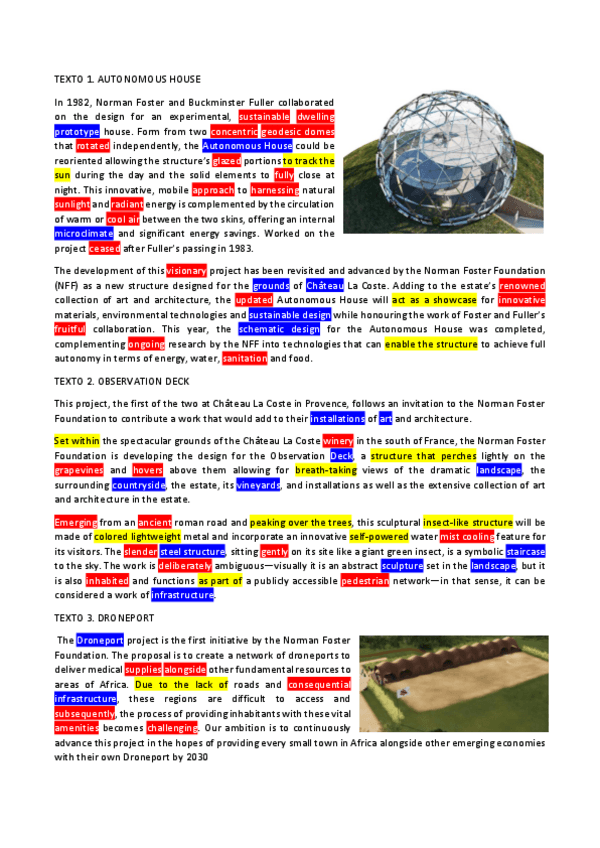 TEXTO 1. AUTONOMOUS HOUSE

In 1982, Norman Foster and Buckminster Fuller collaborated on the design for an experimental, sustainable dwelling prototype house. Form from two concentric geodesic domes that rotated independently, the Autonomous House could be reoriented allowing the structure's glazed portions to track the sun during the day and the solid elements to fully close at night. This innovative, mobile approach to harnessing natural sunlight and radiant energy is complemented by the circulation of warm or cool air between the two skins, offering an internal microclimate and significant energy savings. Worked on the project ceased after Fuller's passing in 1983.

The development of this visionary project has been revisited and advanced by the Norman Foster Foundation (NFF) as a new structure designed for the grounds of Château La Coste. Adding to the estate's renowned collection of art and architecture, the updated Autonomous House will act as a showcase for innovative materials, environmental technologies and sustainable design while honouring the work of Foster and Fuller's fruitful collaboration. This year, the schematic design for the Autonomous House was completed, complementing ongoing research by the NFF into technologies that can enable the structure to achieve full autonomy in terms of energy, water, sanitation and food.

TEXTO 2. OBSERVATION DECK

This project, the first of the two at Château La Coste in Provence, follows an invitation to the Norman Foster Foundation to contribute a work that would add to their installations of art and architecture.

Set within the spectacular grounds of the Château La Coste winery in the south of France, the Norman Foster Foundation is developing the design for the Observation Deck, a structure that perches lightly on the grapevines and hovers above them allowing for breath-taking views of the dramatic landscape, the surrounding countryside, the estate, its vineyards, and installations as well as the extensive collection of art and architecture in the estate.

Emerging from an ancient roman road and peaking over the trees, this sculptural insect-like structure will be made of colored lightweight metal and incorporate an innovative self-powered water mist cooling feature for its visitors. The slender steel structure, sitting gently on its site like a giant green insect, is a symbolic staircase to the sky. The work is deliberately ambiguous—visually it is an abstract sculpture set in the landscape, but it is also inhabited and functions as part of a publicly accessible pedestrian network—in that sense, it can be considered a work of infrastructure.

TEXTO 3. DRONEPORT

The Droneport project is the first initiative by the Norman Foster Foundation. The proposal is to create a network of droneports to deliver medical supplies alongside other fundamental resources to areas of Africa. Due to the lack of roads and consequential infrastructure, these regions are difficult to access and subsequently, the process of providing inhabitants with these vital amenities becomes challenging. Our ambition is to continuously advance this project in the hopes of providing every small town in Africa alongside other emerging economies with their own Droneport by 2030